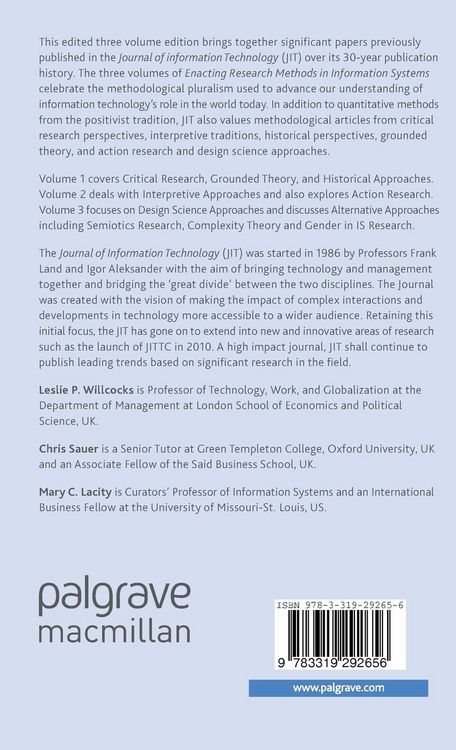 This edited three volume edition brings together significant papers previously published in the Journal of information Technology (JIT) over its 30-year publication history. The three volumes of Enacting Research Methods in Information Systems celebrate the methodological pluralism used to advance our understanding of information technology's role in the world today. In addition to quantitative methods from the positivist tradition, JIT also values methodological articles from critical research perspectives, interpretive traditions, historical perspectives, grounded theory, and action research and design science approaches.

Volume 1 covers Critical Research, Grounded Theory, and Historical Approaches. Volume 2 deals with Interpretive Approaches and also explores Action Research. Volume 3 focuses on Design Science Approaches and discusses Alternative Approaches including Semiotics Research, Complexity Theory and Gender in IS Research.

The Journal of Information Technology (JIT) was started in 1986 by Professors Frank Land and Igor Aleksander with the aim of bringing technology and management together and bridging the 'great divide' between the two disciplines. The Journal was created with the vision of making the impact of complex interactions and developments in technology more accessible to a wider audience. Retaining this initial focus, the JIT has gone on to extend into new and innovative areas of research such as the launch of JITTC in 2010. A high impact journal, JIT shall continue to publish leading trends based on significant research in the field.

Leslie P. Willcocks is Professor of Technology, Work, and Globalization at the Department of Management at London School of Economics and Political Science, UK.

Chris Sauer is a Senior Tutor at Green Templeton College, Oxford University, UK and an Associate Fellow of the Said Business School, UK.

Mary C. Lacity is Curators' Professor of Information Systems and an International Business Fellow at the University of Missouri-St. Louis, US.

palgrave
macmillan

ISBN 978-3-319-29265-6

9 783319 292656

www.palgrave.com